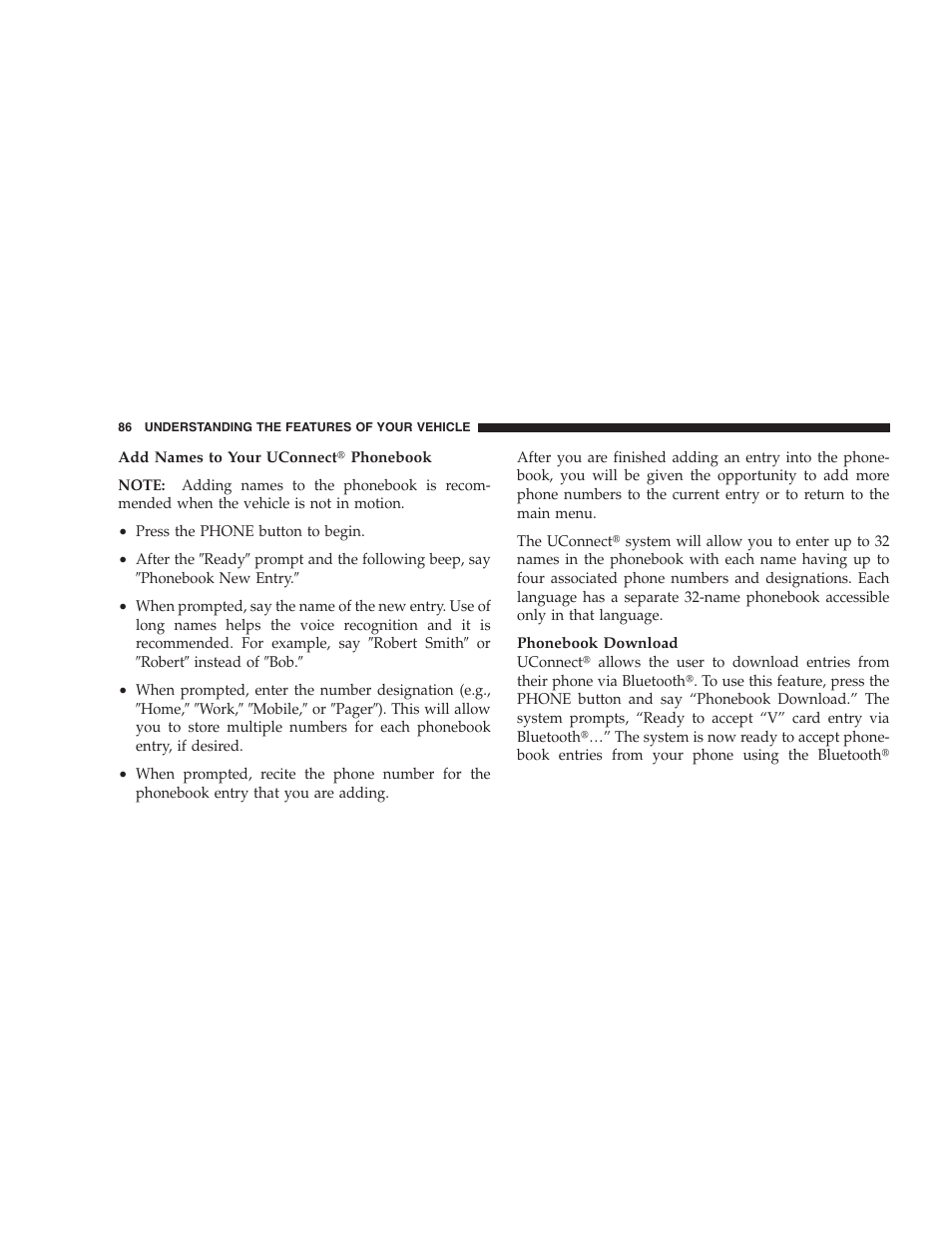 86 UNDERSTANDING THE FEATURES OF YOUR VEHICLE

Add Names to Your UConnect® Phonebook

NOTE: Adding names to the phonebook is recommended when the vehicle is not in motion.

• Press the PHONE button to begin.

• After the ″Ready″ prompt and the following beep, say ″Phonebook New Entry.″

• When prompted, say the name of the new entry. Use of long names helps the voice recognition and it is recommended. For example, say ″Robert Smith″ or ″Robert″ instead of ″Bob.″

• When prompted, enter the number designation (e.g., ″Home,″ ″Work,″ ″Mobile,″ or ″Pager″). This will allow you to store multiple numbers for each phonebook entry, if desired.

• When prompted, recite the phone number for the phonebook entry that you are adding.

After you are finished adding an entry into the phonebook, you will be given the opportunity to add more phone numbers to the current entry or to return to the main menu.

The UConnect® system will allow you to enter up to 32 names in the phonebook with each name having up to four associated phone numbers and designations. Each language has a separate 32-name phonebook accessible only in that language.

Phonebook Download
UConnect® allows the user to download entries from their phone via Bluetooth®. To use this feature, press the PHONE button and say “Phonebook Download.” The system prompts, “Ready to accept “V” card entry via Bluetooth®…” The system is now ready to accept phonebook entries from your phone using the Bluetooth®